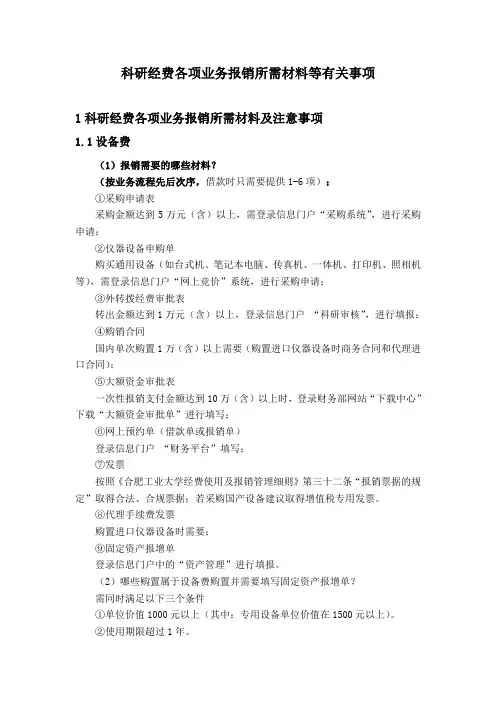 科研经费各项业务报销所需材料等有关事项

1 科研经费各项业务报销所需材料及注意事项

1.1 设备费

（1）报销需要的哪些材料？

（按业务流程先后次序，借款时只需要提供 1-6 项）：

①采购申请表

采购金额达到 5 万元（含）以上，需登录信息门户“采购系统”，进行采购申请；

②仪器设备申购单

购买通用设备（如台式机、笔记本电脑、传真机、一体机、打印机、照相机等），需登录信息门户“网上竞价”系统，进行采购申请；

③外转拨经费审批表

转出金额达到 1 万元（含）以上，登录信息门户 “科研审核”，进行填报；

④购销合同

国内单次购置 1 万（含）以上需要（购置进口仪器设备时商务合同和代理进口合同）；

⑤大额资金审批表

一次性报销支付金额达到 10 万（含）以上时，登录财务部网站“下载中心”下载“大额资金审批单”进行填写；

⑥网上预约单（借款单或报销单）

登录信息门户 “财务平台”填写；

⑦发票

按照《合肥工业大学经费使用及报销管理细则》第三十二条“报销票据的规定”取得合法、合规票据；若采购国产设备建议取得增值税专用发票。

⑧代理手续费发票

购置进口仪器设备时需要；

⑨固定资产报增单

登录信息门户中的“资产管理”进行填报。

（2）哪些购置属于设备费购置并需要填写固定资产报增单？

需同时满足以下三个条件

①单位价值 1000 元以上（其中：专用设备单位价值在 1500 元以上）。

②使用期限超过 1 年。